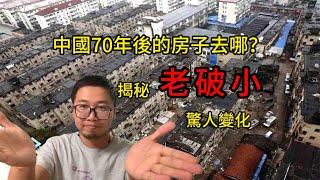 中國70年後的房子去哪?

揭秘 老破小

驚人變化